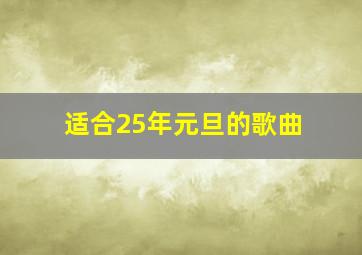 适合25年元旦的歌曲